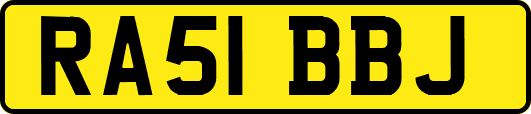 RA51 BBJ